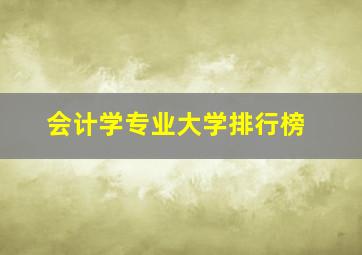 会计学专业大学排行榜